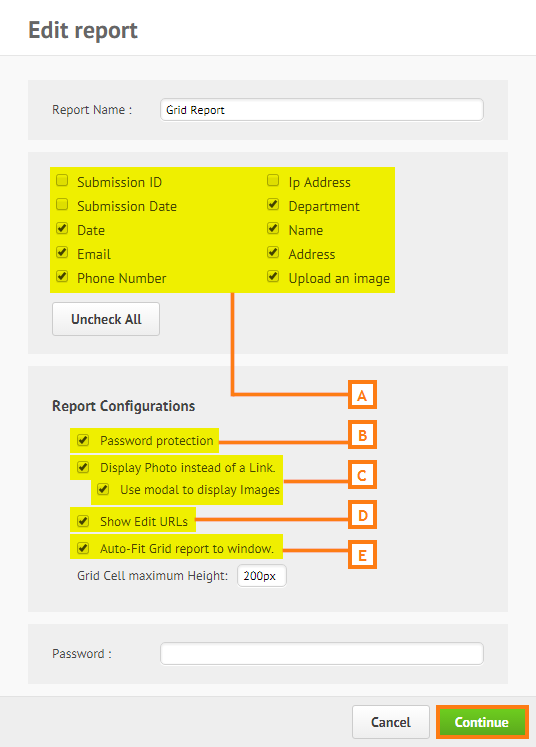 Edit report

Report Name : Grid Report

Submission ID
Submission Date
Date
Email
Phone Number

Ip Address
Department
Name
Address
Upload an image

Uncheck All

A

Report Configurations

Password protection
B

Display Photo instead of a Link.
Use modal to display Images
C

Show Edit URLs
D

Auto-Fit Grid report to window.
E

Grid Cell maximum Height: 200px

Password :

Cancel
Continue